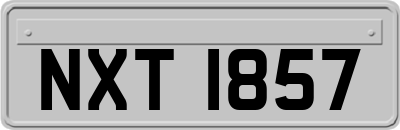 NXT 1857